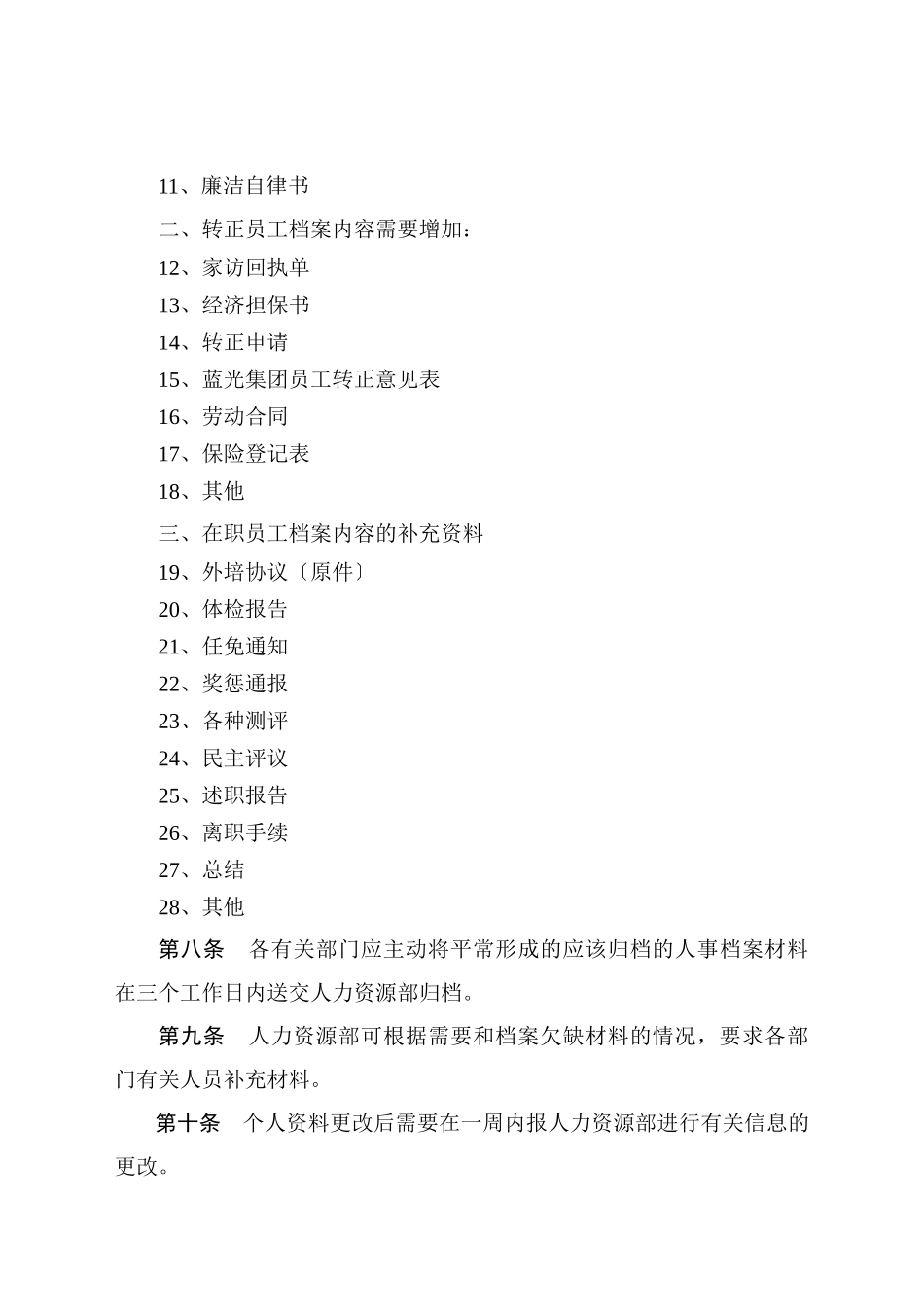 11、廉洁自律书

二、转正员工档案内容需要增加：

12、家访回执单

13、经济担保书

14、转正申请

15、蓝光集团员工转正意见表

16、劳动合同

17、保险登记表

18、其他

三、在职员工档案内容的补充资料

19、外培协议〔原件〕

20、体检报告

21、任免通知

22、奖惩通报

23、各种测评

24、民主评议

25、述职报告

26、离职手续

27、总结

28、其他

第八条　各有关部门应主动将平常形成的应该归档的人事档案材料在三个工作日内送交人力资源部归档。

第九条　人力资源部可根据需要和档案欠缺材料的情况，要求各部门有关人员补充材料。

第十条　个人资料更改后需要在一周内报人力资源部进行有关信息的更改。